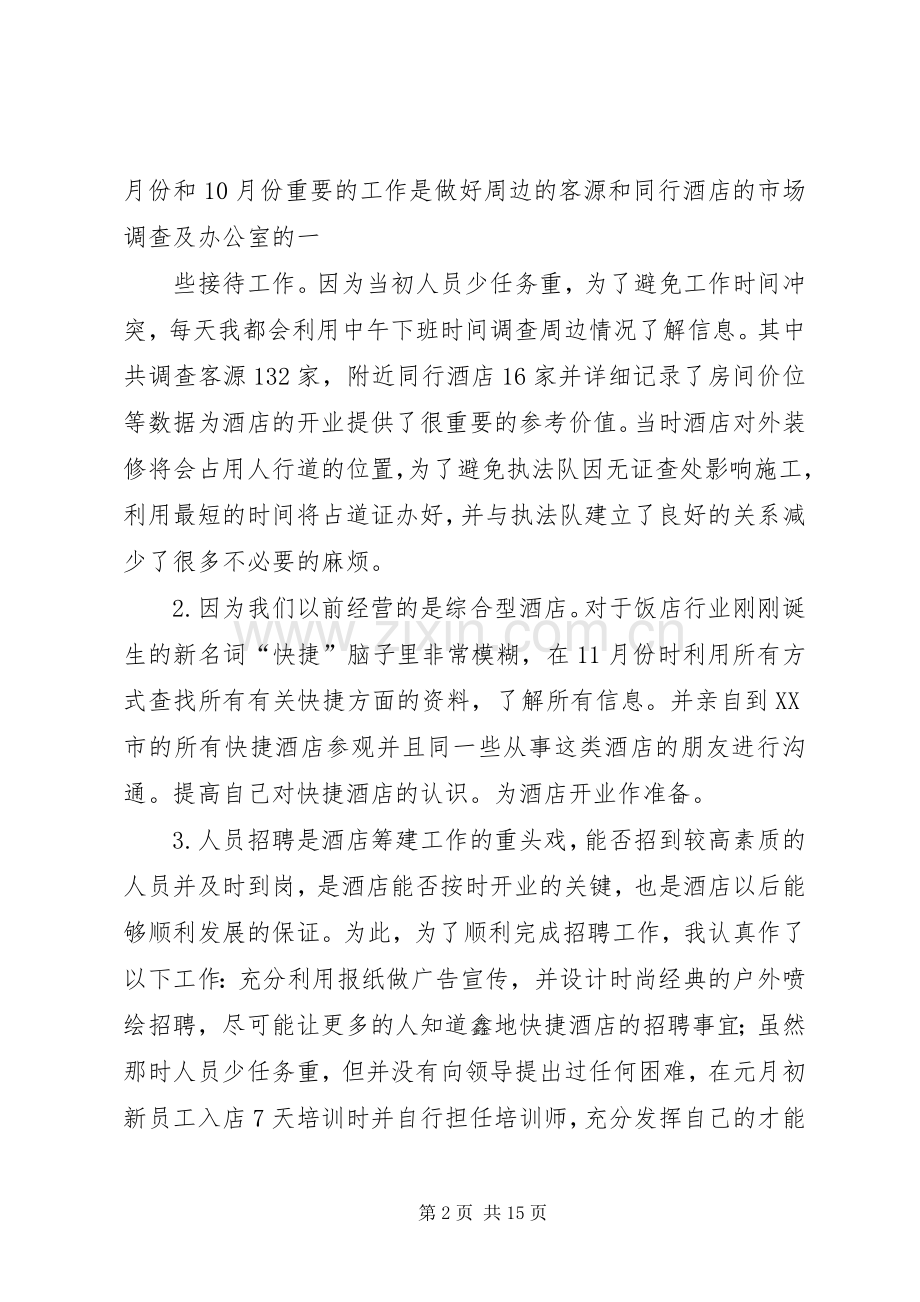 月份和10月份重要的工作是做好周边的客源和同行酒店的市场调查及办公室的一

些接待工作。因为当初人员少任务重，为了避免工作时间冲突，每天我都会利用中午下班时间调查周边情况了解信息。其中共调查客源132家，附近同行酒店16家并详细记录了房间价位等数据为酒店的开业提供了很重要的参考价值。当时酒店对外装修将会占用人行道的位置，为了避免执法队因无证查处影响施工，利用最短的时间将占道证办好，并与执法队建立了良好的关系减少了很多不必要的麻烦。

2.因为我们以前经营的是综合型酒店。对于饭店行业刚刚诞生的新名词“快捷”脑子里非常模糊，在11月份时利用所有方式查找所有有关快捷方面的资料，了解所有信息。并亲自到XX市的所有快捷酒店参观并且同一些从事这类酒店的朋友进行沟通。提高自己对快捷酒店的认识。为酒店开业作准备。

3.人员招聘是酒店筹建工作的重头戏，能否招到较高素质的人员并及时到岗，是酒店能否按时开业的关键，也是酒店以后能够顺利发展的保证。为此，为了顺利完成招聘工作，我认真作了以下工作：充分利用报纸做广告宣传，并设计时尚经典的户外喷绘招聘，尽可能让更多的人知道鑫地快捷酒店的招聘事宜；虽然那时人员少任务重，但并没有向领导提出过任何困难，在元月初新员工入店7天培训时并自行担任培训师，充分发挥自己的才能

www.zixin.com.cn

第2页 共15页